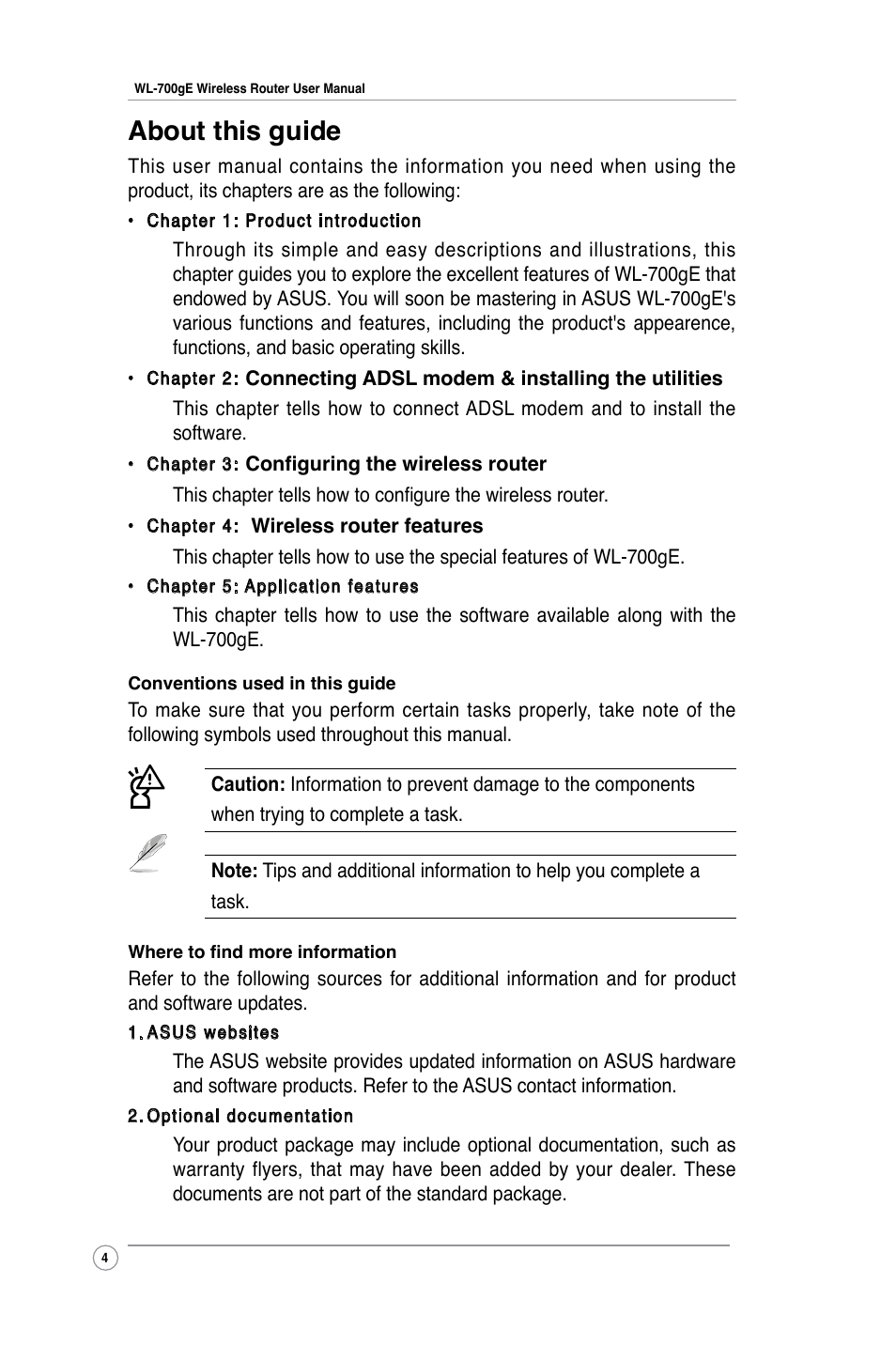 WL-700gE Wireless Router User Manual

About this guide

This user manual contains the information you need when using the product, its chapters are as the following:

• Chapter 1: Product introduction

Through its simple and easy descriptions and illustrations, this chapter guides you to explore the excellent features of WL-700gE that endowed by ASUS. You will soon be mastering in ASUS WL-700gE's various functions and features, including the product's appearence, functions, and basic operating skills.

• Chapter 2: Connecting ADSL modem & installing the utilities

This chapter tells how to connect ADSL modem and to install the software.

• Chapter 3: Configuring the wireless router

This chapter tells how to configure the wireless router.

• Chapter 4: Wireless router features

This chapter tells how to use the special features of WL-700gE.

• Chapter 5: Application features

This chapter tells how to use the software available along with the WL-700gE.

Conventions used in this guide

To make sure that you perform certain tasks properly, take note of the following symbols used throughout this manual.

Caution: Information to prevent damage to the components when trying to complete a task.

Note: Tips and additional information to help you complete a task.

Where to find more information

Refer to the following sources for additional information and for product and software updates.

1. ASUS websites

The ASUS website provides updated information on ASUS hardware and software products. Refer to the ASUS contact information.

2. Optional documentation

Your product package may include optional documentation, such as warranty flyers, that may have been added by your dealer. These documents are not part of the standard package.

4